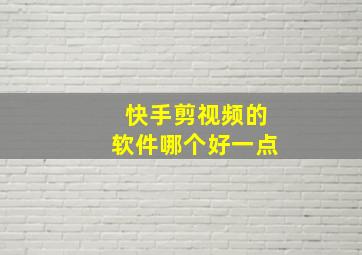 快手剪视频的
软件哪个好一点